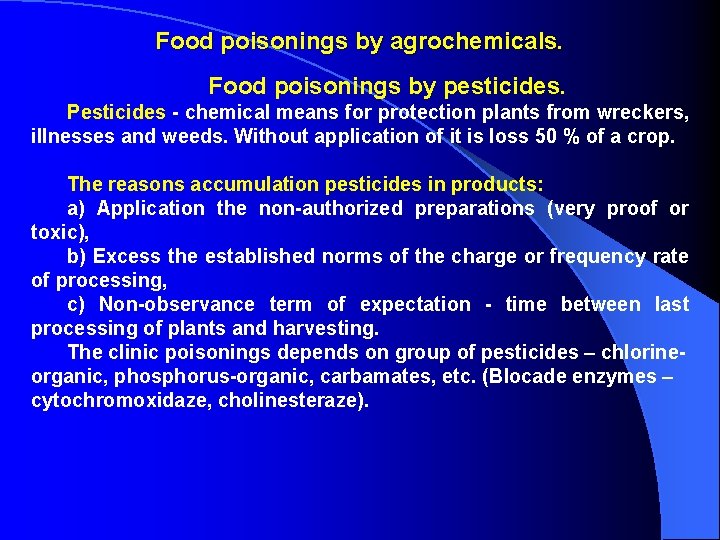 Food poisonings by agrochemicals.

Food poisonings by pesticides.

Pesticides - chemical means for protection plants from wreckers, illnesses and weeds. Without application of it is loss 50 % of a crop.

The reasons accumulation pesticides in products:

a) Application the non-authorized preparations (very proof or toxic),

b) Excess the established norms of the charge or frequency rate of processing,

c) Non-observance term of expectation - time between last processing of plants and harvesting.

The clinic poisonings depends on group of pesticides – chlorine-organic, phosphorus-organic, carbamates, etc. (Blocade enzymes – cytochromoxidaze, cholinesteraze).